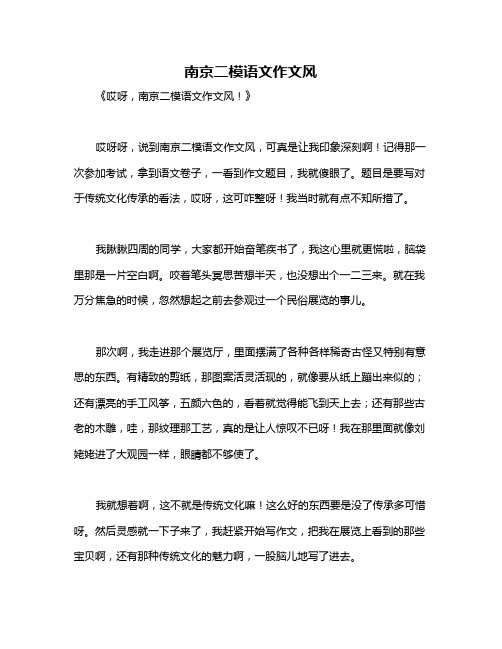 南京二模语文作文风

《哎呀，南京二模语文作文风！》

哎呀呀，说到南京二模语文作文风，可真是让我印象深刻啊！记得那一次参加考试，拿到语文卷子，一看到作文题目，我就傻眼了。题目是要写对于传统文化传承的看法，哎呀，这可咋整呀！我当时就有点不知所措了。

我瞅瞅四周的同学，大家都开始奋笔疾书了，我这心里就更慌啦，脑袋里那是一片空白啊。咬着笔头冥思苦想半天，也没想出个一二三来。就在我万分焦急的时候，忽然想起之前去参观过一个民俗展览的事儿。

那次啊，我走进那个展览厅，里面摆满了各种各样稀奇古怪又特别有意思的东西。有精致的剪纸，那图案活灵活现的，就像要从纸上蹦出来似的；还有漂亮的手工风筝，五颜六色的，看着就觉得能飞到天上去；还有那些古老的木雕，哇，那纹理那工艺，真的是让人惊叹不已呀！我在那里面就像刘姥姥进了大观园一样，眼睛都不够使了。

我就想着啊，这不就是传统文化嘛！这么好的东西要是没了传承多可惜呀。然后灵感就一下子来了，我赶紧开始写作文，把我在展览上看到的那些宝贝啊，还有那种传统文化的魅力啊，一股脑儿地写了进去。